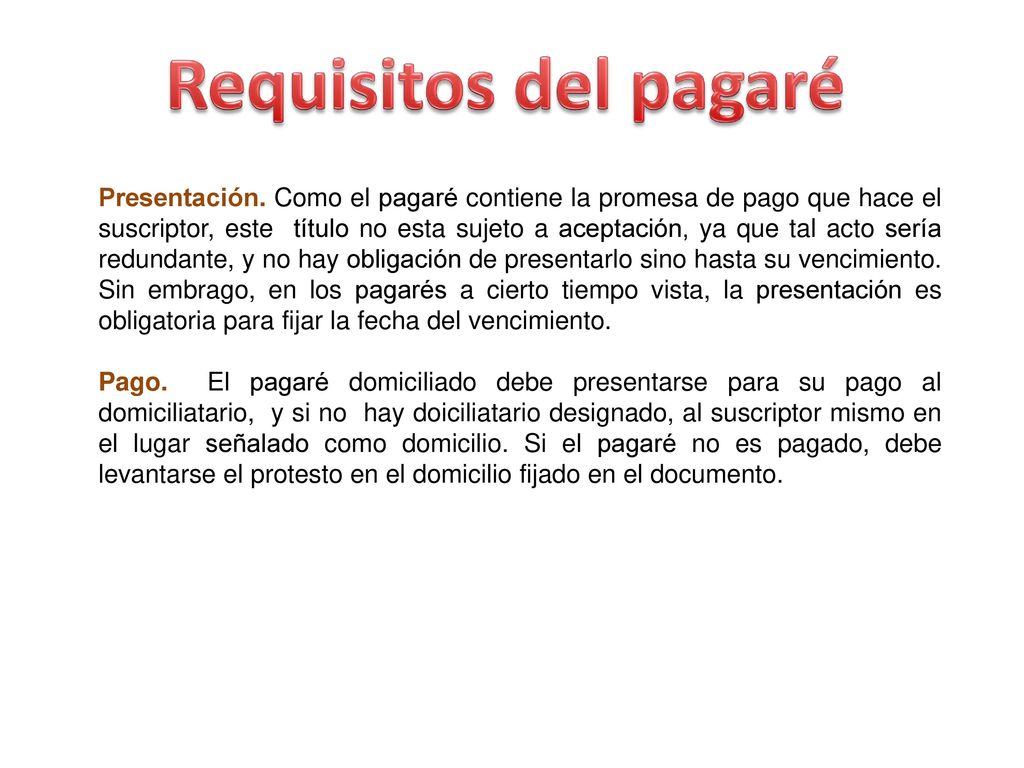 Requisitos del pagaré

Presentación. Como el pagaré contiene la promesa de pago que hace el suscriptor, este título no esta sujeto a aceptación, ya que tal acto sería redundante, y no hay obligación de presentarlo sino hasta su vencimiento. Sin embrago, en los pagarés a cierto tiempo vista, la presentación es obligatoria para fijar la fecha del vencimiento.

Pago. El pagaré domiciliado debe presentarse para su pago al domiciliatario, y si no hay doiciliatario designado, al suscriptor mismo en el lugar señalado como domicilio. Si el pagaré no es pagado, debe levantarse el protesto en el domicilio fijado en el documento.